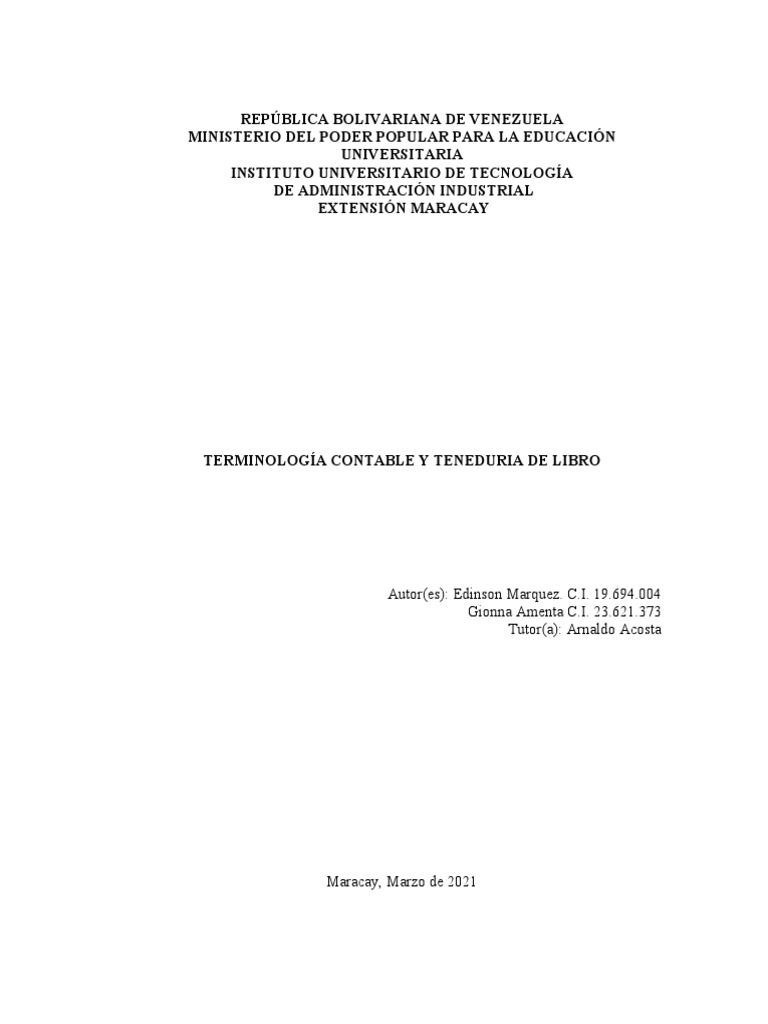 REPÚBLICA BOLIVARIANA DE VENEZUELA
MINISTERIO DEL PODER POPULAR PARA LA EDUCACIÓN UNIVERSITARIA
INSTITUTO UNIVERSITARIO DE TECNOLOGÍA
DE ADMINISTRACIÓN INDUSTRIAL
EXTENSIÓN MARACAY

TERMINOLOGÍA CONTABLE Y TENEDURIA DE LIBRO

Autor(es): Edinson Marquez. C.I. 19.694.004
Gionna Amenta C.I. 23.621.373
Tutor(a): Arnaldo Acosta

Maracay, Marzo de 2021